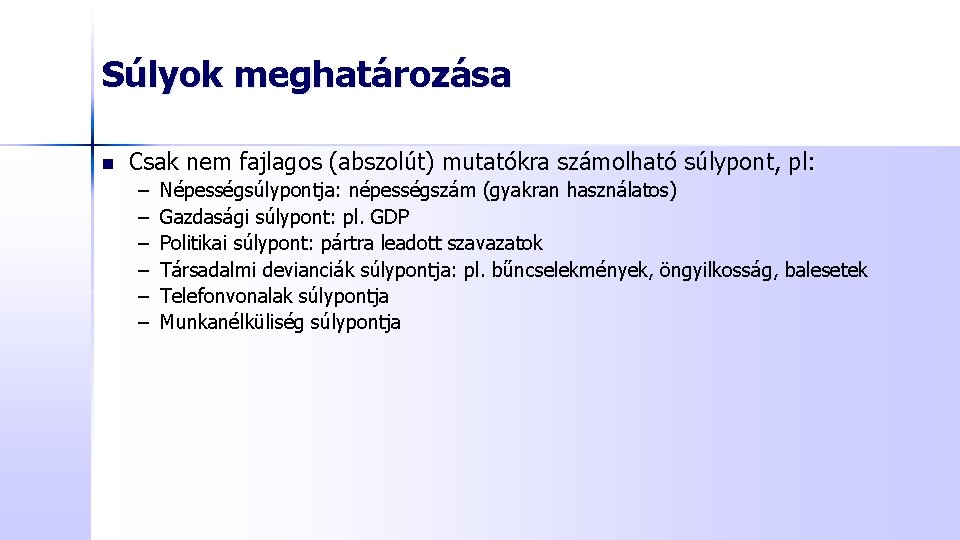 Súlyok meghatározása

Csak nem fajlagos (abszolút) mutatókra számolható súlypont, pl:
– Népességsúlypontja: népességszám (gyakran használatos)
– Gazdasági súlypont: pl. GDP
– Politikai súlypont: pártra leadott szavazatok
– Társadalmi devianciák súlypontja: pl. bűncselekmények, öngyilkosság, balesetek
– Telefonvonalak súlypontja
– Munkanélküliség súlypontja